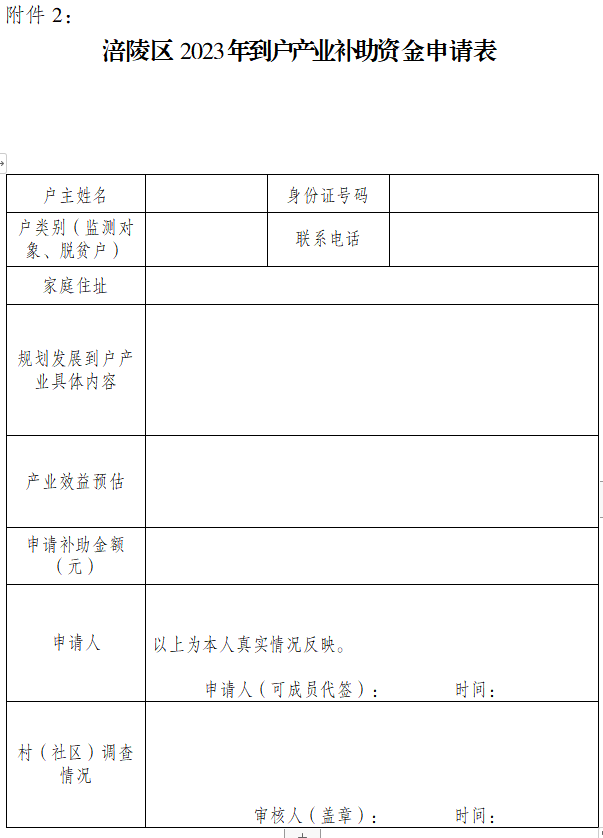 附件 2：

涪陵区 2023 年到户产业补助资金申请表

| 户主姓名 |  | 身份证号码 |  |
|---|---|---|---|
| 户类别（监测对象、脱贫户） |  | 联系电话 |  |
| 家庭住址 |  |  |  |
| 规划发展到户产业具体内容 |  |  |  |
| 产业效益预估 |  |  |  |
| 申请补助金额（元） |  |  |  |
| 申请人 | 以上为本人真实情况反映。 申请人（可成员代签）： 时间： |  |  |
| 村（社区）调查情况 | 审核人（盖章）： 时间： |  |  |